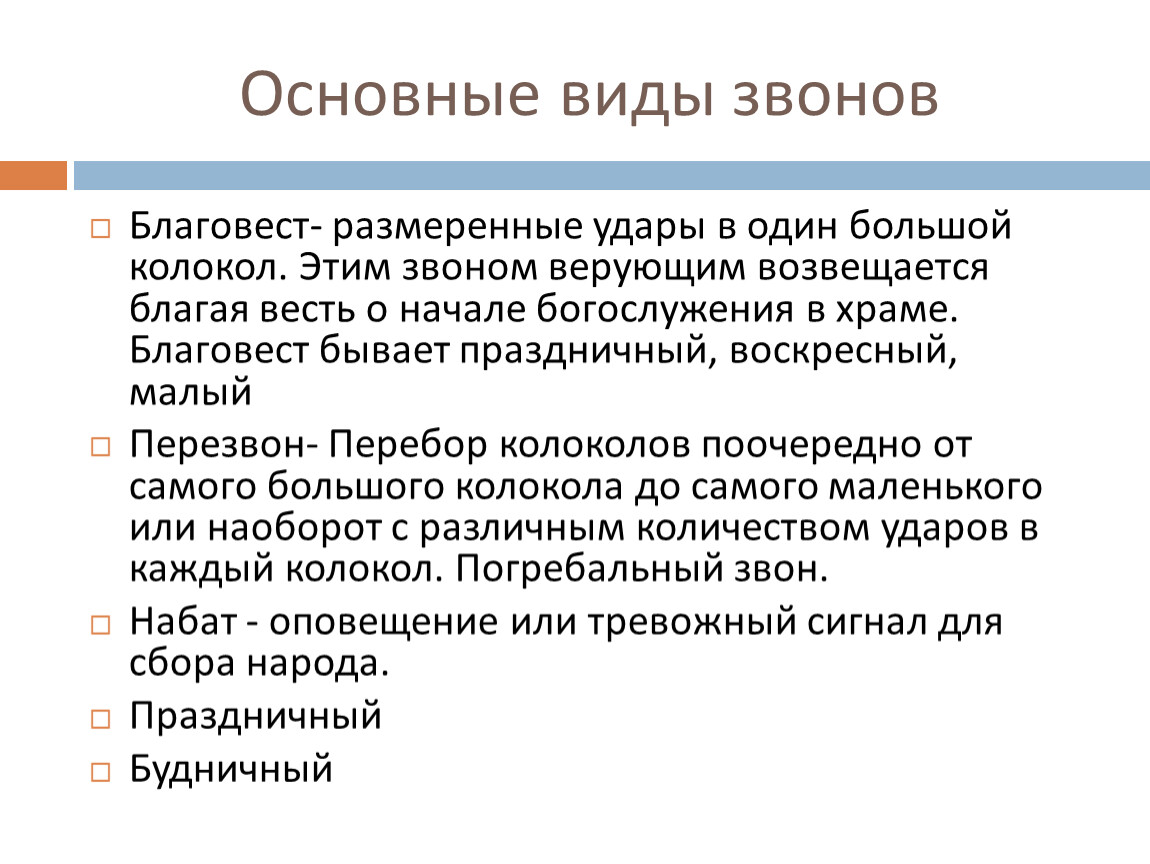 Основные виды звонов

Благовест- размеренные удары в один большой колокол. Этим звоном верующим возвещается благая весть о начале богослужения в храме. Благовест бывает праздничный, воскресный, малый

Перезвон- Перебор колоколов поочередно от самого большого колокола до самого маленького или наоборот с различным количеством ударов в каждый колокол. Погребальный звон.

Набат - оповещение или тревожный сигнал для сбора народа.

Праздничный

Будничный